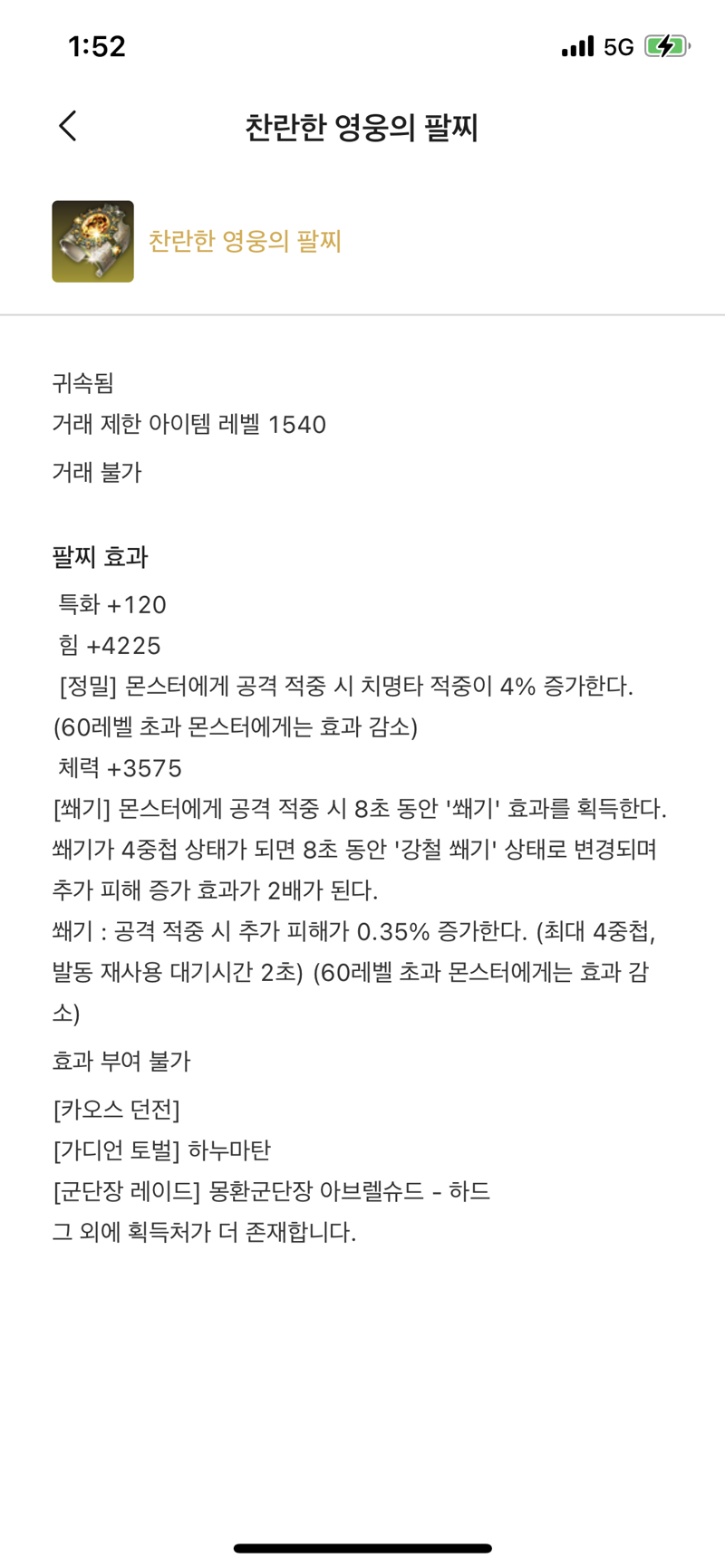 1:52 5G

찬란한 영웅의 팔찌

찬란한 영웅의 팔찌

귀속됨
거래 제한 아이템 레벨 1540
거래 불가

팔찌 효과
특화 +120
힘 +4225
[정밀] 몬스터에게 공격 적중 시 치명타 적중이 4% 증가한다. (60레벨 초과 몬스터에게는 효과 감소)
체력 +3575
[쐐기] 몬스터에게 공격 적중 시 8초 동안 '쐐기' 효과를 획득한다. 쐐기가 4중첩 상태가 되면 8초 동안 '강철 쐐기' 상태로 변경되며 추가 피해 증가 효과가 2배가 된다.
쐐기 : 공격 적중 시 추가 피해가 0.35% 증가한다. (최대 4중첩, 발동 재사용 대기시간 2초) (60레벨 초과 몬스터에게는 효과 감소)
효과 부여 불가

[카오스 던전]
[가디언 토벌] 하누마탄
[군단장 레이드] 몽환군단장 아브렐슈드 - 하드
그 외에 획득처가 더 존재합니다.